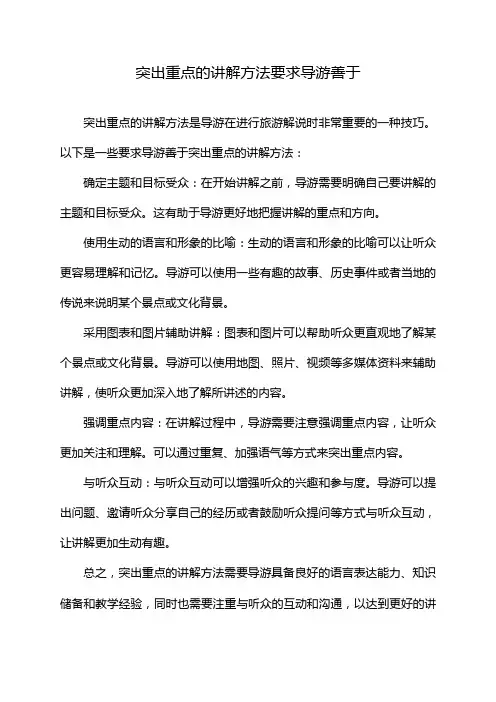 突出重点的讲解方法要求导游善于

突出重点的讲解方法是导游在进行旅游解说时非常重要的一种技巧。以下是一些要求导游善于突出重点的讲解方法：

确定主题和目标受众：在开始讲解之前，导游需要明确自己要讲解的主题和目标受众。这有助于导游更好地把握讲解的重点和方向。

使用生动的语言和形象的比喻：生动的语言和形象的比喻可以让听众更容易理解和记忆。导游可以使用一些有趣的故事、历史事件或者当地的传说来说明某个景点或文化背景。

采用图表和图片辅助讲解：图表和图片可以帮助听众更直观地了解某个景点或文化背景。导游可以使用地图、照片、视频等多媒体资料来辅助讲解，使听众更加深入地了解所讲述的内容。

强调重点内容：在讲解过程中，导游需要注意强调重点内容，让听众更加关注和理解。可以通过重复、加强语气等方式来突出重点内容。

与听众互动：与听众互动可以增强听众的兴趣和参与度。导游可以提出问题、邀请听众分享自己的经历或者鼓励听众提问等方式与听众互动，让讲解更加生动有趣。

总之，突出重点的讲解方法需要导游具备良好的语言表达能力、知识储备和教学经验，同时也需要注重与听众的互动和沟通，以达到更好的讲